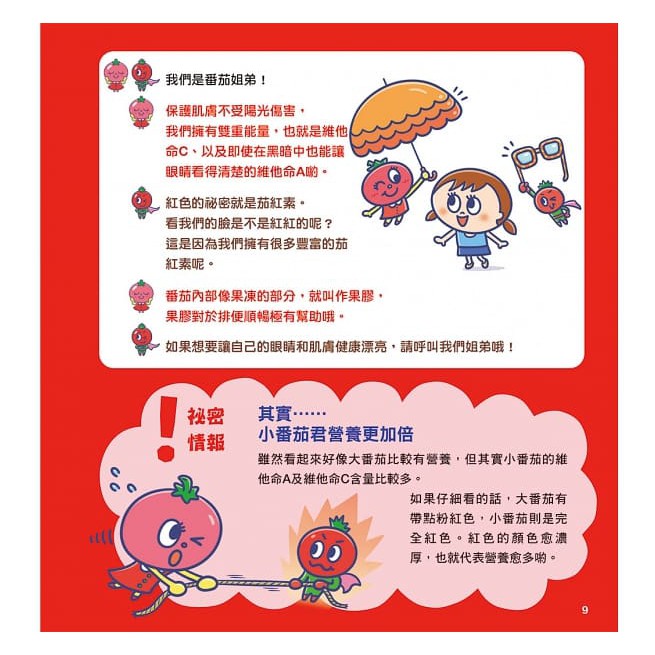 我們是番茄姐弟！

保護肌膚不受陽光傷害，我們擁有雙重能量，也就是維他命C、以及即使在黑暗中也能讓眼睛看得清楚的維他命A喲。

紅色的祕密就是茄紅素。看我們的臉是不是紅紅的呢？這是因為我們擁有很多豐富的茄紅素呢。

番茄內部像果凍的部分，就叫作果膠，果膠對於排便順暢極有幫助哦。

如果想要讓自己的眼睛和肌膚健康漂亮，請呼叫我們姐弟哦！

祕密情報

其實……
小番茄君營養更加倍

雖然看起來好像大番茄比較有營養，但其實小番茄的維他命A及維他命C含量比較多。

如果仔細看的話，大番茄有帶點粉紅色，小番茄則是完全紅色。紅色的顏色愈濃厚，也就代表營養愈多喲。

9